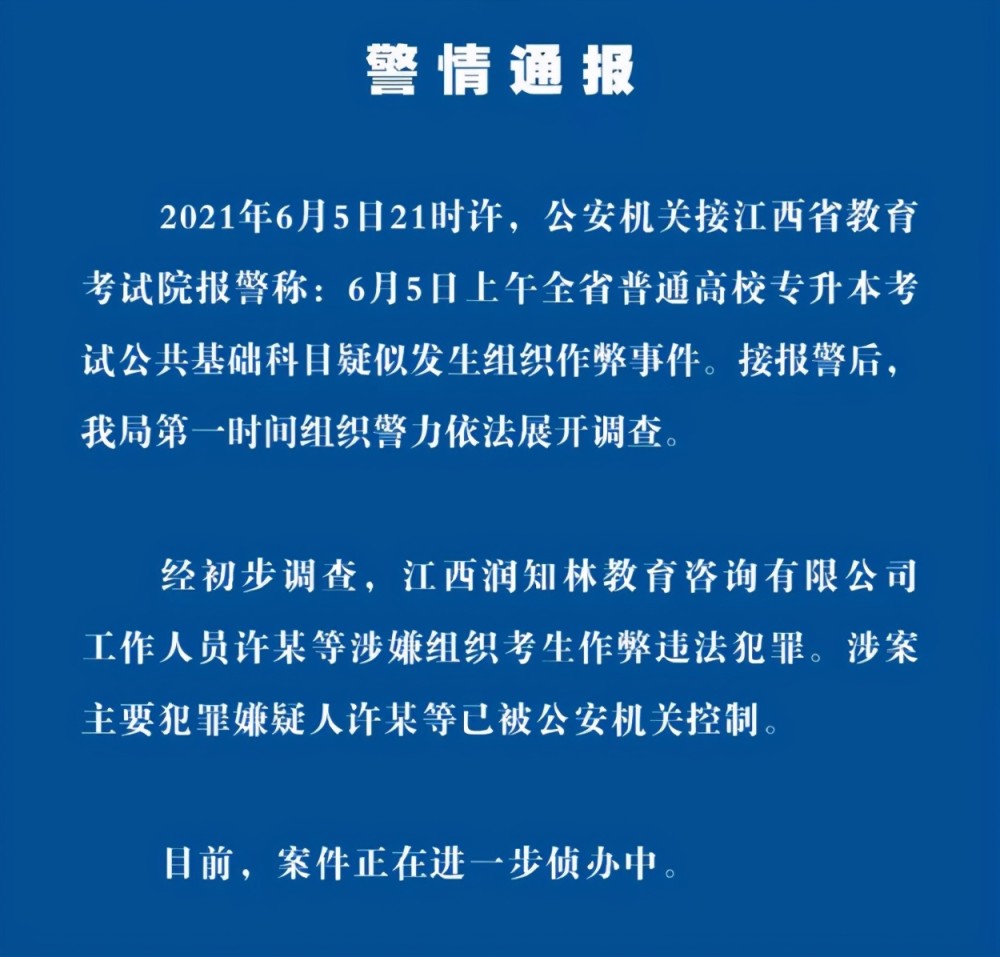 警情通报

2021年6月5日21时许，公安机关接江西省教育考试院报警称：6月5日上午全省普通高校专升本考试公共基础科目疑似发生组织作弊事件。接报警后，我局第一时间组织警力依法展开调查。

经初步调查，江西润知林教育咨询有限公司工作人员许某等涉嫌组织考生作弊违法犯罪。涉案主要犯罪嫌疑人许某等已被公安机关控制。

目前，案件正在进一步侦办中。